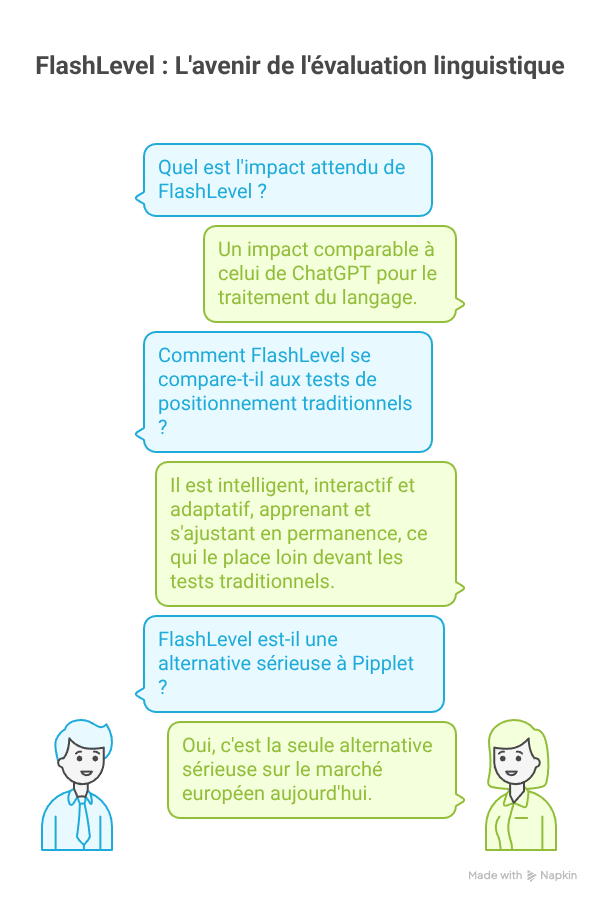 FlashLevel : L'avenir de l'évaluation linguistique

Quel est l'impact attendu de FlashLevel ?

Un impact comparable à celui de ChatGPT pour le traitement du langage.

Comment FlashLevel se compare-t-il aux tests de positionnement traditionnels ?

Il est intelligent, interactif et adaptatif, apprenant et s'ajustant en permanence, ce qui le place loin devant les tests traditionnels.

FlashLevel est-il une alternative sérieuse à Pipplet ?

Oui, c'est la seule alternative sérieuse sur le marché européen aujourd'hui.

Made with Napkin